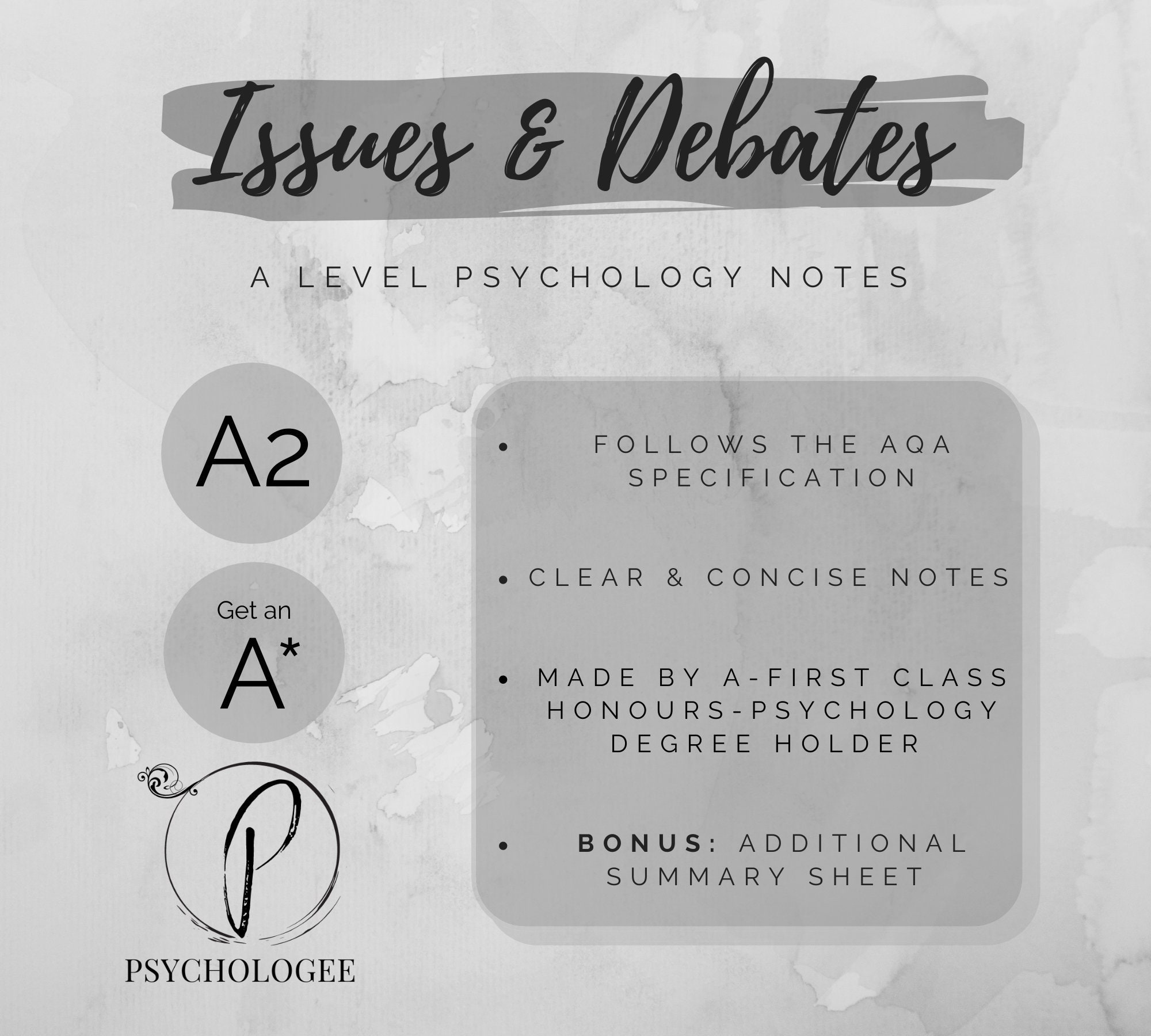 Issues & Debates

A LEVEL PSYCHOLOGY NOTES

A2

Get an A*

P

PSYCHOLOGEE

• FOLLOWS THE AQA SPECIFICATION

• CLEAR & CONCISE NOTES

• MADE BY A-FIRST CLASS HONOURS-PSYCHOLOGY DEGREE HOLDER

• BONUS: ADDITIONAL SUMMARY SHEET